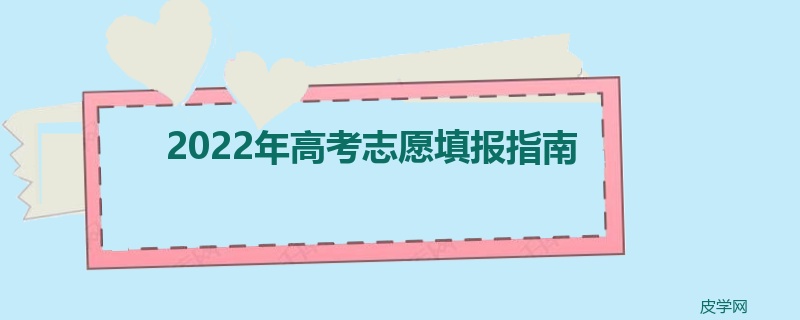 2022年高考志愿填报指南

皮学网